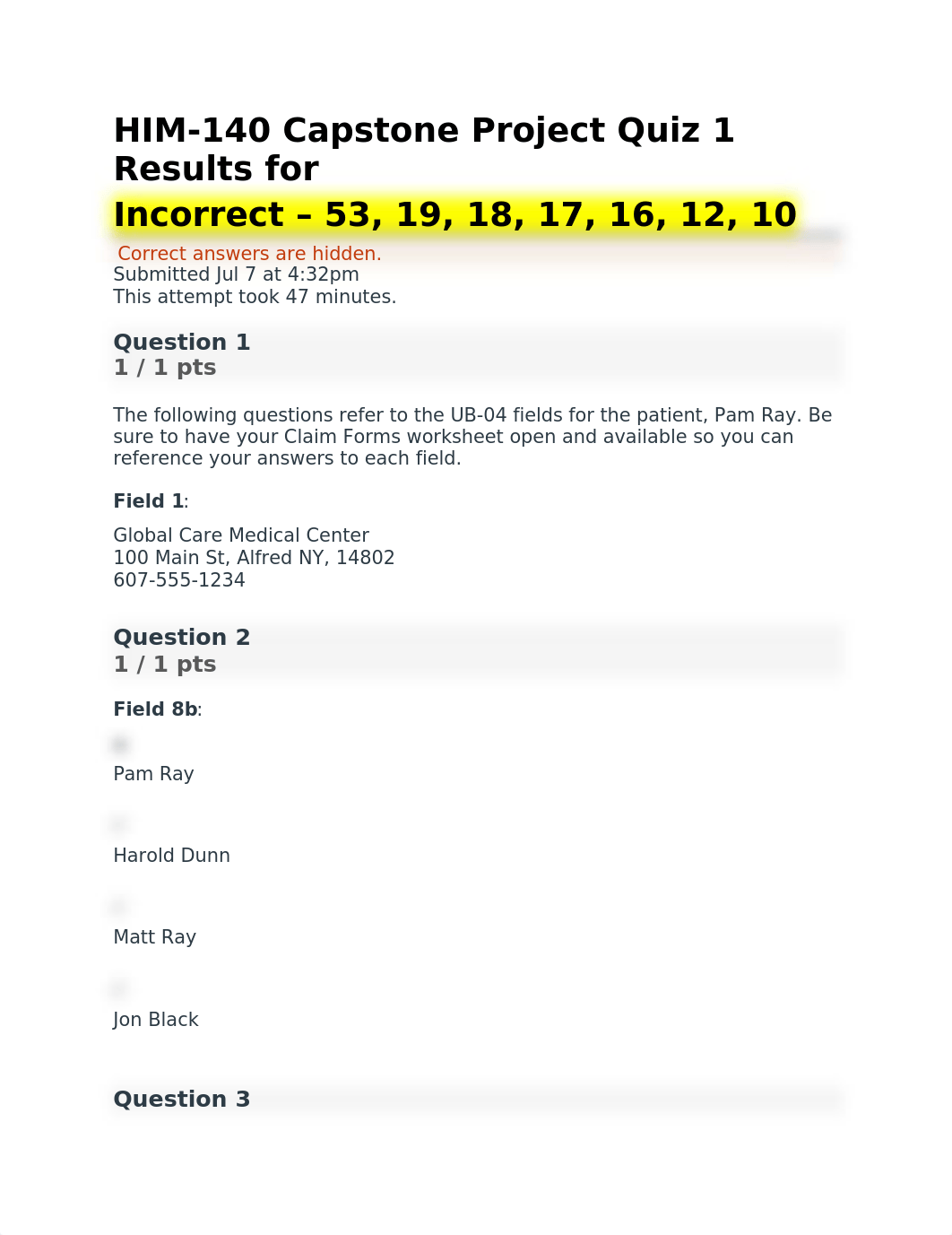 HIM-140 Capstone Project Quiz 1 Results for

Incorrect – 53, 19, 18, 17, 16, 12, 10

Correct answers are hidden.
Submitted Jul 7 at 4:32pm
This attempt took 47 minutes.

Question 1
1 / 1 pts

The following questions refer to the UB-04 fields for the patient, Pam Ray. Be sure to have your Claim Forms worksheet open and available so you can reference your answers to each field.

Field 1:

Global Care Medical Center
100 Main St, Alfred NY, 14802
607-555-1234

Question 2
1 / 1 pts

Field 8b:

Pam Ray

Harold Dunn

Matt Ray

Jon Black

Question 3